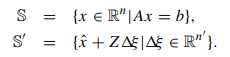 $\mathbb{S} = \{x \in \mathbb{R}^n | Ax = b\},$
$\mathbb{S}' = \{\hat{x} + Z\Delta\xi | \Delta\xi \in \mathbb{R}^{n'}\}.$